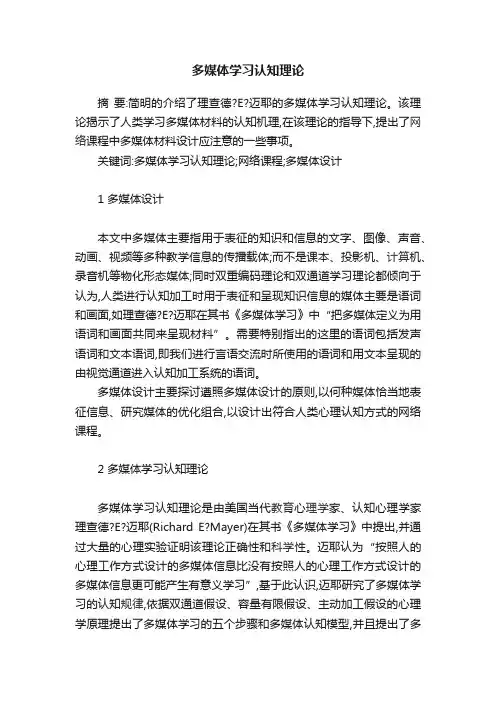 多媒体学习认知理论

摘 要:简明的介绍了理查德?E?迈耶的多媒体学习认知理论。该理论揭示了人类学习多媒体材料的认知机理,在该理论的指导下,提出了网络课程中多媒体材料设计应注意的一些事项。

关键词:多媒体学习认知理论;网络课程;多媒体设计

1 多媒体设计

本文中多媒体主要指用于表征的知识和信息的文字、图像、声音、动画、视频等多种教学信息的传播载体;而不是课本、投影机、计算机、录音机等物化形态媒体;同时双重编码理论和双通道学习理论都倾向于认为,人类进行认知加工时用于表征和呈现知识信息的媒体主要是语词和画面,如理查德?E?迈耶在其书《多媒体学习》中“把多媒体定义为用语词和画面共同来呈现材料”。需要特别指出的这里的语词包括发声语词和文本语词,即我们进行言语交流时所使用的语词和用文本呈现的由视觉通道进入认知加工系统的语词。

多媒体设计主要探讨遵照多媒体设计的原则,以何种媒体恰当地表征信息、研究媒体的优化组合,以设计出符合人类心理认知方式的网络课程。

2 多媒体学习认知理论

多媒体学习认知理论是由美国当代教育心理学家、认知心理学家理查德?E?迈耶(Richard E?Mayer)在其书《多媒体学习》中提出,并通过大量的心理实验证明该理论正确性和科学性。迈耶认为“按照人的心理工作方式设计的多媒体信息比没有按照人的心理工作方式设计的多媒体信息更可能产生有意义学习”,基于此认识,迈耶研究了多媒体学习的认知规律,依据双通道假设、容量有限假设、主动加工假设的心理学原理提出了多媒体学习的五个步骤和多媒体认知模型,并且提出了多